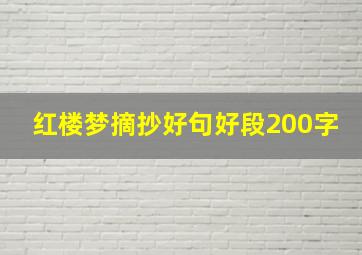 红楼梦摘抄好句好段200字